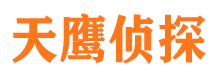 天鹰侦探